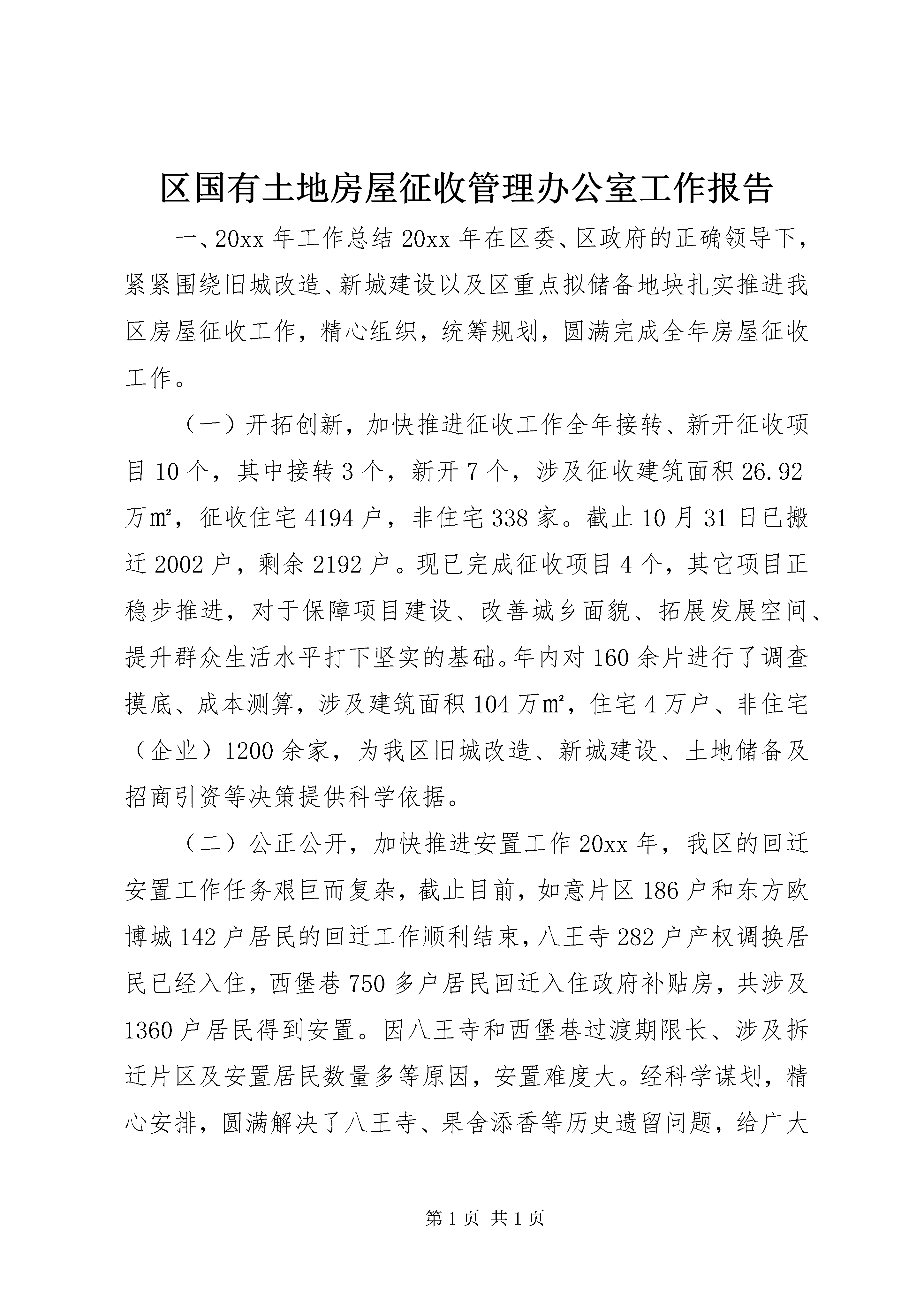 区国有土地房屋征收管理办公室工作报告

一、20xx 年工作总结 20xx 年在区委、区政府的正确领导下，紧紧围绕旧城改造、新城建设以及区重点拟储备地块扎实推进我区房屋征收工作，精心组织，统筹规划，圆满完成全年房屋征收工作。

（一）开拓创新，加快推进征收工作全年接转、新开征收项目 10 个，其中接转 3 个，新开 7 个，涉及征收建筑面积 26.92 万㎡，征收住宅 4194 户，非住宅 338 家。截止 10 月 31 日已搬迁 2002 户，剩余 2192 户。现已完成征收项目 4 个，其它项目正稳步推进，对于保障项目建设、改善城乡面貌、拓展发展空间、提升群众生活水平打下坚实的基础。年内对 160 余片进行了调查摸底、成本测算，涉及建筑面积 104 万㎡，住宅 4 万户、非住宅（企业）1200 余家，为我区旧城改造、新城建设、土地储备及招商引资等决策提供科学依据。

（二）公正公开，加快推进安置工作 20xx 年，我区的回迁安置工作任务艰巨而复杂，截止目前，如意片区 186 户和东方欧博城 142 户居民的回迁工作顺利结束，八王寺 282 户产权调换居民已经入住，西堡巷 750 多户居民回迁入住政府补贴房，共涉及 1360 户居民得到安置。因八王寺和西堡巷过渡期限长、涉及拆迁片区及安置居民数量多等原因，安置难度大。经科学谋划，精心安排，圆满解决了八王寺、果舍添香等历史遗留问题，给广大

第 1 页 共 1 页